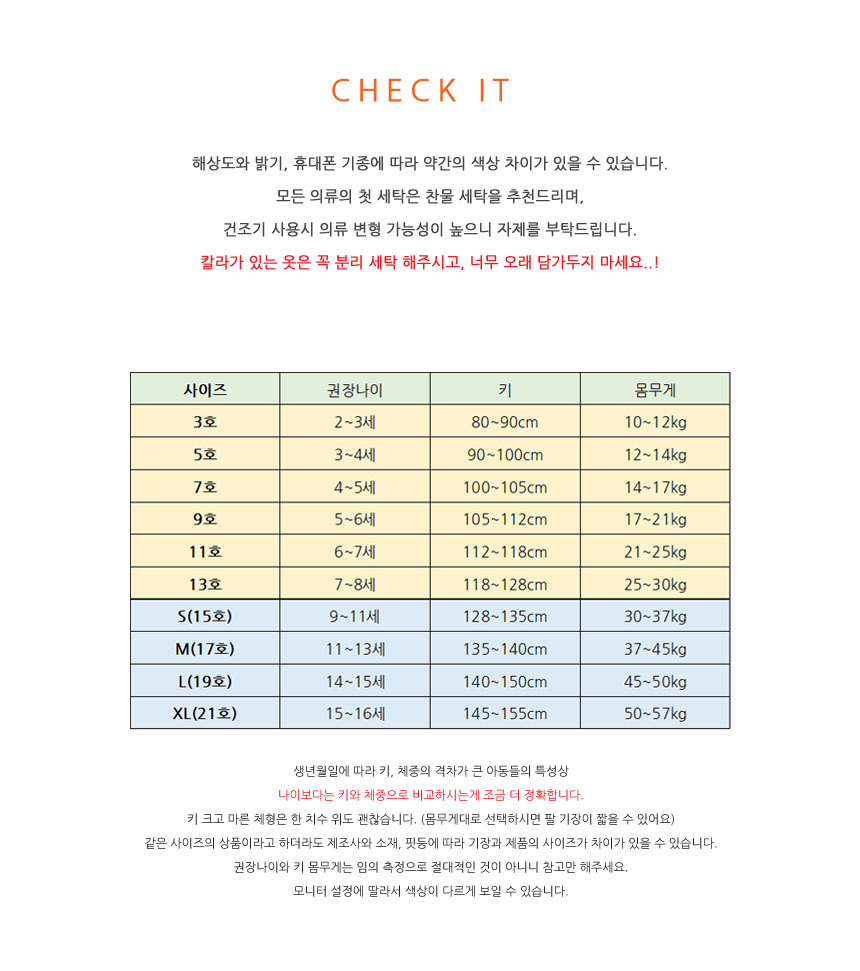 CHECK IT

해상도와 밝기, 휴대폰 기종에 따라 약간의 색상 차이가 있을 수 있습니다.
모든 의류의 첫 세탁은 찬물 세탁을 추천드리며,
건조기 사용시 의류 변형 가능성이 높으니 자제를 부탁드립니다.
칼라가 있는 옷은 꼭 분리 세탁 해주시고, 너무 오래 담가두지 마세요..!

| 사이즈 | 권장나이 | 키 | 몸무게 |
|---|---|---|---|
| 3호 | 2~3세 | 80~90cm | 10~12kg |
| 5호 | 3~4세 | 90~100cm | 12~14kg |
| 7호 | 4~5세 | 100~105cm | 14~17kg |
| 9호 | 5~6세 | 105~112cm | 17~21kg |
| 11호 | 6~7세 | 112~118cm | 21~25kg |
| 13호 | 7~8세 | 118~128cm | 25~30kg |
| S(15호) | 9~11세 | 128~135cm | 30~37kg |
| M(17호) | 11~13세 | 135~140cm | 37~45kg |
| L(19호) | 14~15세 | 140~150cm | 45~50kg |
| XL(21호) | 15~16세 | 145~155cm | 50~57kg |

생년월일에 따라 키, 체중의 격차가 큰 아동들의 특성상
나이보다는 키와 체중으로 비교하시는게 조금 더 정확합니다.
키 크고 마른 체형은 한 치수 위도 괜찮습니다. (몸무게대로 선택하시면 팔 기장이 짧을 수 있어요)
같은 사이즈의 상품이라고 하더라도 제조사와 소재, 핏등에 따라 기장과 제품의 사이즈가 차이가 있을 수 있습니다.
권장나이와 키 몸무게는 임의 측정으로 절대적인 것이 아니니 참고만 해주세요.
모니터 설정에 딸라서 색상이 다르게 보일 수 있습니다.